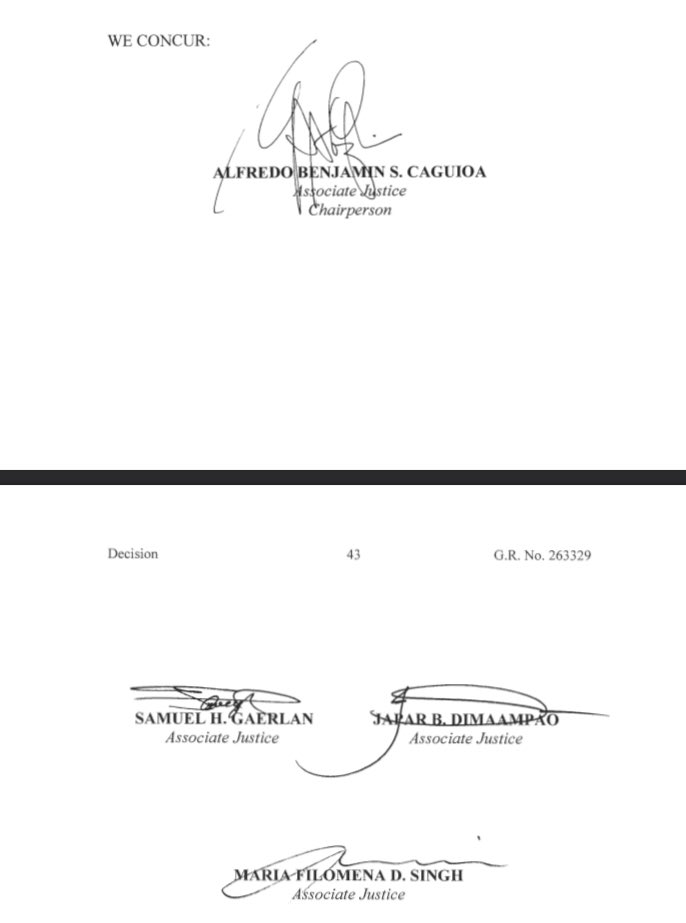 WE CONCUR:

ALFREDO BENJAMIN S. CAGUIOA
Associate Justice
Chairperson

Decision 43 G.R. No. 263329

SAMUEL H. GAERLAN
Associate Justice

JAPAR B. DIMAAMPAO
Associate Justice

MARIA FILOMENA D. SINGH
Associate Justice